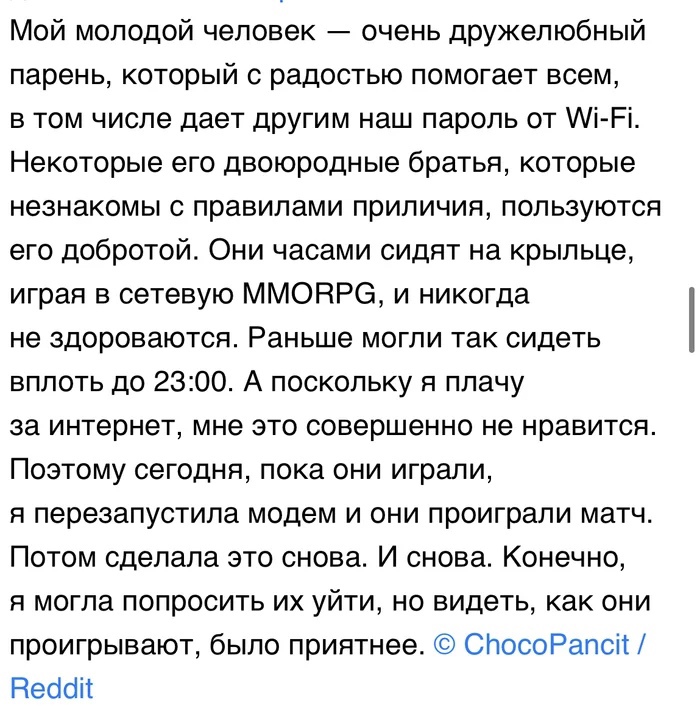 Мой молодой человек — очень дружелюбный парень, который с радостью помогает всем, в том числе дает другим наш пароль от Wi-Fi. Некоторые его двоюродные братья, которые незнакомы с правилами приличия, пользуются его добротой. Они часами сидят на крыльце, играя в сетевую MMORPG, и никогда не здороваются. Раньше могли так сидеть вплоть до 23:00. А поскольку я плачу за интернет, мне это совершенно не нравится. Поэтому сегодня, пока они играли, я перезапустила модем и они проиграли матч. Потом сделала это снова. И снова. Конечно, я могла попросить их уйти, но видеть, как они проигрывают, было приятнее. © ChocoPancit / Reddit